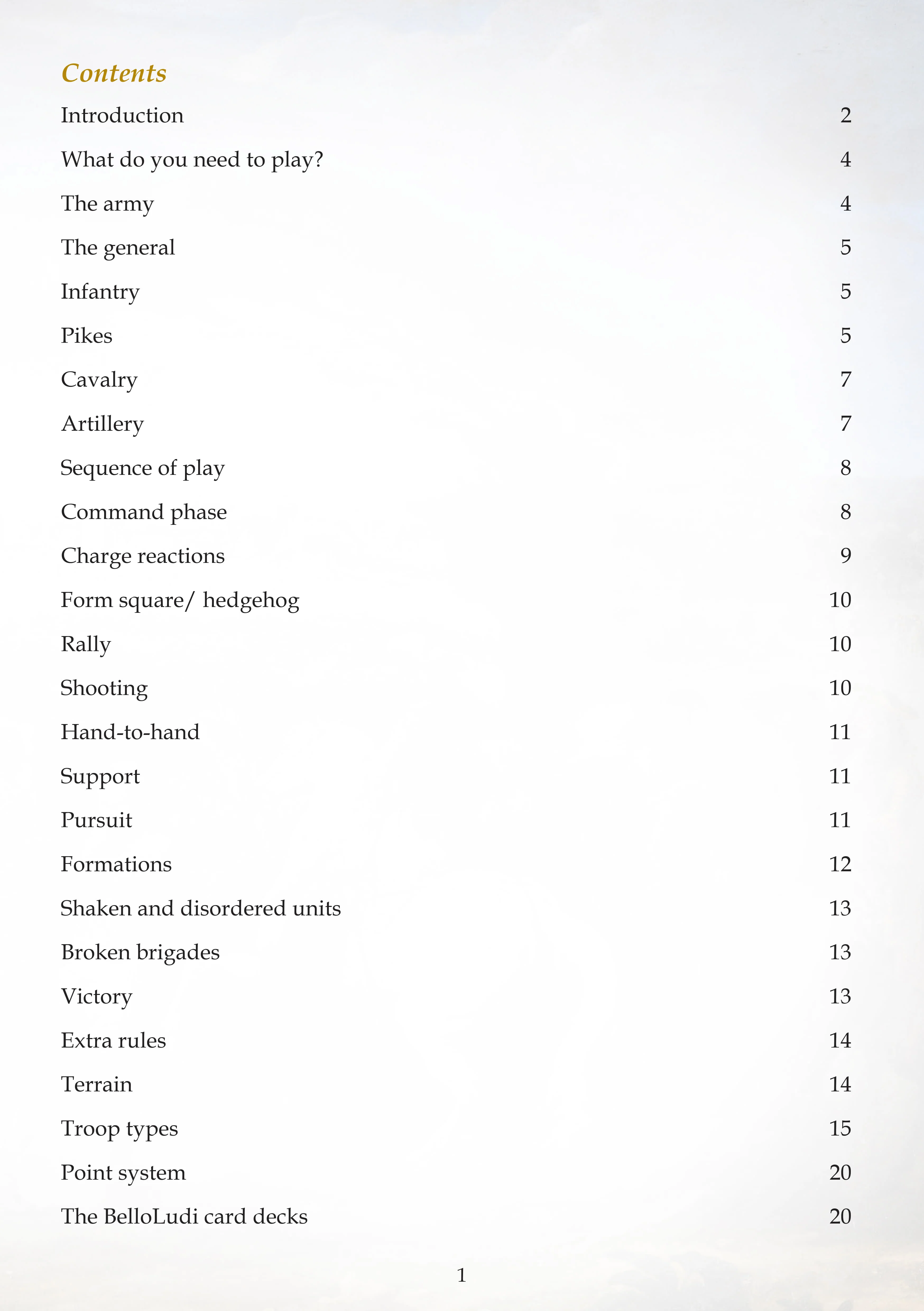 Contents

Introduction 2

What do you need to play? 4

The army 4

The general 5

Infantry 5

Pikes 5

Cavalry 7

Artillery 7

Sequence of play 8

Command phase 8

Charge reactions 9

Form square/ hedgehog 10

Rally 10

Shooting 10

Hand-to-hand 11

Support 11

Pursuit 11

Formations 12

Shaken and disordered units 13

Broken brigades 13

Victory 13

Extra rules 14

Terrain 14

Troop types 15

Point system 20

The BelloLudi card decks 20

1